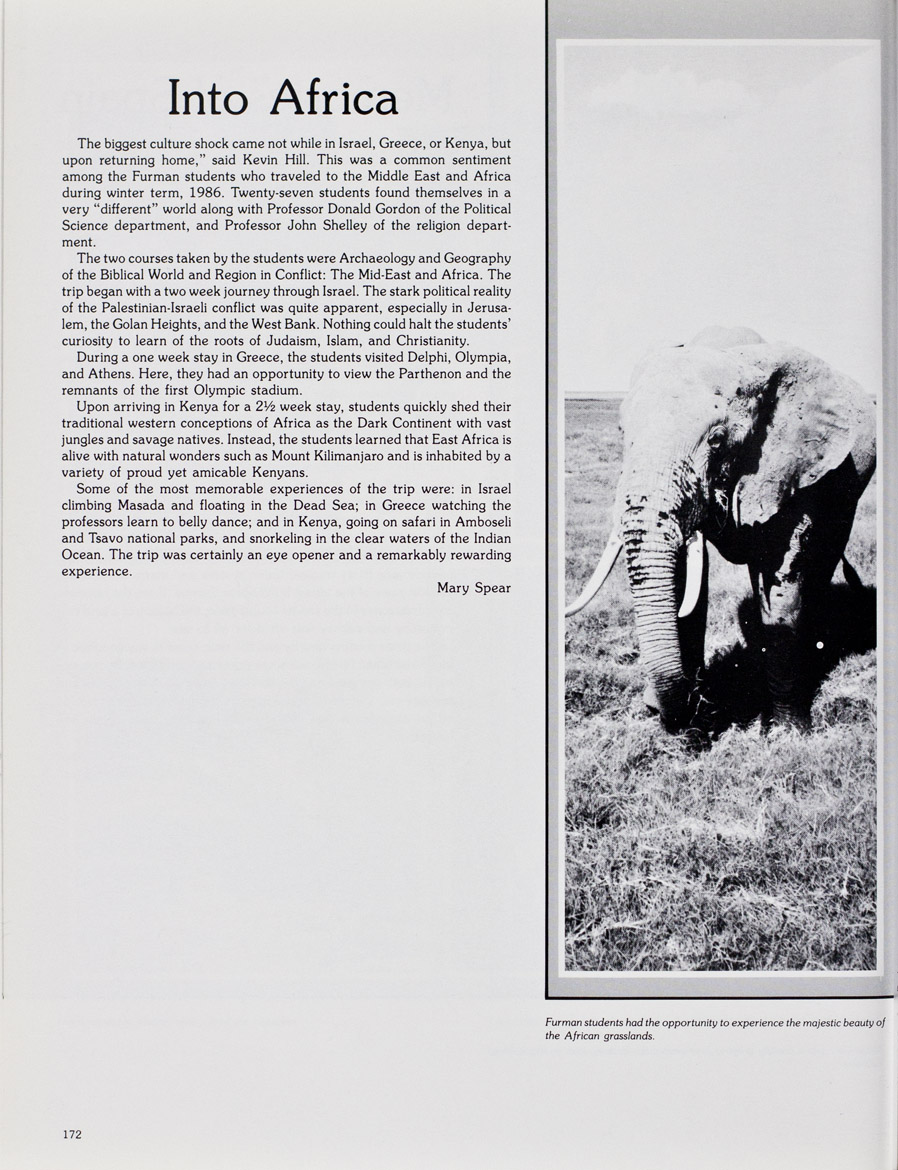 Into Africa

The biggest culture shock came not while in Israel, Greece, or Kenya, but upon returning home," said Kevin Hill. This was a common sentiment among the Furman students who traveled to the Middle East and Africa during winter term, 1986. Twenty-seven students found themselves in a very "different" world along with Professor Donald Gordon of the Political Science department, and Professor John Shelley of the religion department.

The two courses taken by the students were Archaeology and Geography of the Biblical World and Region in Conflict: The Mid-East and Africa. The trip began with a two week journey through Israel. The stark political reality of the Palestinian-Israeli conflict was quite apparent, especially in Jerusalem, the Golan Heights, and the West Bank. Nothing could halt the students' curiosity to learn of the roots of Judaism, Islam, and Christianity.

During a one week stay in Greece, the students visited Delphi, Olympia, and Athens. Here, they had an opportunity to view the Parthenon and the remnants of the first Olympic stadium.

Upon arriving in Kenya for a 2½ week stay, students quickly shed their traditional western conceptions of Africa as the Dark Continent with vast jungles and savage natives. Instead, the students learned that East Africa is alive with natural wonders such as Mount Kilimanjaro and is inhabited by a variety of proud yet amicable Kenyans.

Some of the most memorable experiences of the trip were: in Israel climbing Masada and floating in the Dead Sea; in Greece watching the professors learn to belly dance; and in Kenya, going on safari in Amboseli and Tsavo national parks, and snorkeling in the clear waters of the Indian Ocean. The trip was certainly an eye opener and a remarkably rewarding experience.

Mary Spear

Furman students had the opportunity to experience the majestic beauty of the African grasslands.

172